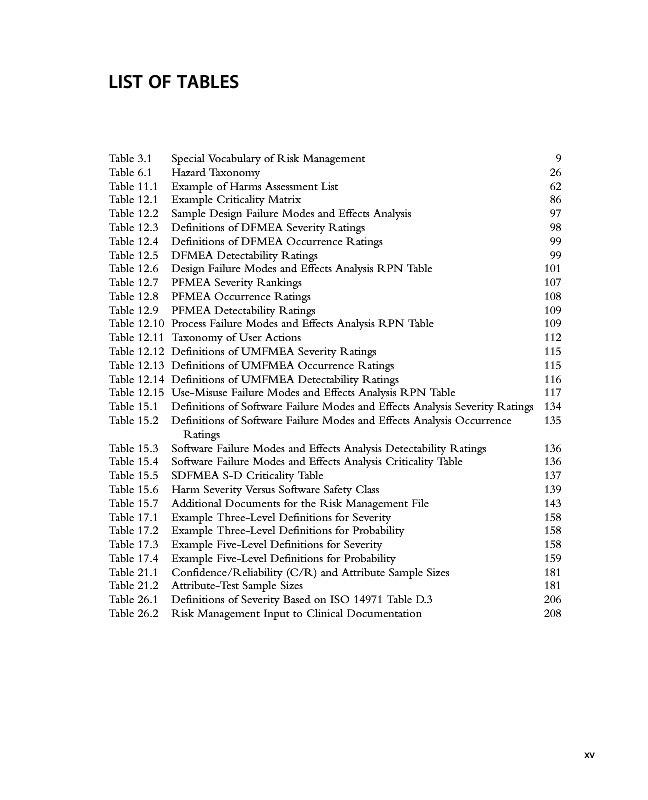 LIST OF TABLES

Table 3.1 Special Vocabulary of Risk Management 9
Table 6.1 Hazard Taxonomy 26
Table 11.1 Example of Harms Assessment List 62
Table 12.1 Example Criticality Matrix 86
Table 12.2 Sample Design Failure Modes and Effects Analysis 97
Table 12.3 Definitions of DFMEA Severity Ratings 98
Table 12.4 Definitions of DFMEA Occurrence Ratings 99
Table 12.5 DFMEA Detectability Ratings 99
Table 12.6 Design Failure Modes and Effects Analysis RPN Table 101
Table 12.7 PFMEA Severity Rankings 107
Table 12.8 PFMEA Occurrence Ratings 108
Table 12.9 PFMEA Detectability Ratings 109
Table 12.10 Process Failure Modes and Effects Analysis RPN Table 109
Table 12.11 Taxonomy of User Actions 112
Table 12.12 Definitions of UMFMEA Severity Ratings 115
Table 12.13 Definitions of UMFMEA Occurrence Ratings 115
Table 12.14 Definitions of UMFMEA Detectability Ratings 116
Table 12.15 Use-Misuse Failure Modes and Effects Analysis RPN Table 117
Table 15.1 Definitions of Software Failure Modes and Effects Analysis Severity Ratings 134
Table 15.2 Definitions of Software Failure Modes and Effects Analysis Occurrence Ratings 135
Table 15.3 Software Failure Modes and Effects Analysis Detectability Ratings 136
Table 15.4 Software Failure Modes and Effects Analysis Criticality Table 136
Table 15.5 SDFMEA S-D Criticality Table 137
Table 15.6 Harm Severity Versus Software Safety Class 139
Table 15.7 Additional Documents for the Risk Management File 143
Table 17.1 Example Three-Level Definitions for Severity 158
Table 17.2 Example Three-Level Definitions for Probability 158
Table 17.3 Example Five-Level Definitions for Severity 158
Table 17.4 Example Five-Level Definitions for Probability 159
Table 21.1 Confidence/Reliability (C/R) and Attribute Sample Sizes 181
Table 21.2 Attribute-Test Sample Sizes 181
Table 26.1 Definitions of Severity Based on ISO 14971 Table D.3 206
Table 26.2 Risk Management Input to Clinical Documentation 208

xv